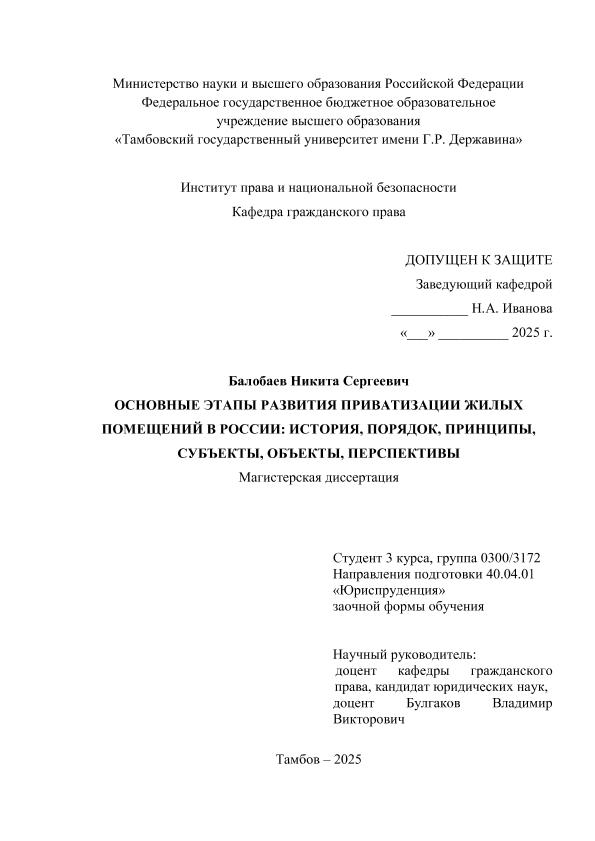 Министерство науки и высшего образования Российской Федерации
Федеральное государственное бюджетное образовательное
учреждение высшего образования
«Тамбовский государственный университет имени Г.Р. Державина»

Институт права и национальной безопасности

Кафедра гражданского права

ДОПУЩЕН К ЗАЩИТЕ

Заведующий кафедрой

___________ Н.А. Иванова

«___» __________ 2025 г.

Балобаев Никита Сергеевич

ОСНОВНЫЕ ЭТАПЫ РАЗВИТИЯ ПРИВАТИЗАЦИИ ЖИЛЫХ ПОМЕЩЕНИЙ В РОССИИ: ИСТОРИЯ, ПОРЯДОК, ПРИНЦИПЫ, СУБЪЕКТЫ, ОБЪЕКТЫ, ПЕРСПЕКТИВЫ

Магистерская диссертация

Студент 3 курса, группа 0300/3172
Направления подготовки 40.04.01
«Юриспруденция»
заочной формы обучения

Научный руководитель:
доцент кафедры гражданского права, кандидат юридических наук, доцент Булгаков Владимир Викторович

Тамбов – 2025